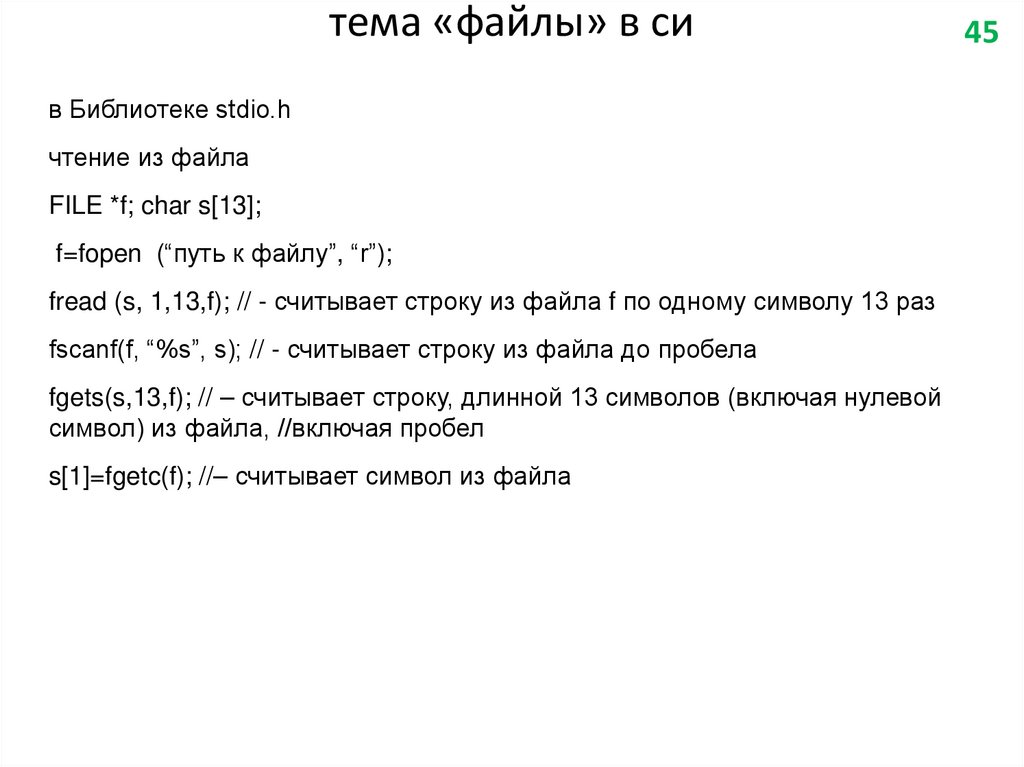 тема «файлы» в си

45

в Библиотеке stdio.h

чтение из файла

FILE *f; char s[13];

f=fopen (“путь к файлу”, “r”);

fread (s, 1,13,f); // - считывает строку из файла f по одному символу 13 раз

fscanf(f, “%s”, s); // - считывает строку из файла до пробела

fgets(s,13,f); // – считывает строку, длинной 13 символов (включая нулевой символ) из файла, //включая пробел

s[1]=fgetc(f); //– считывает символ из файла